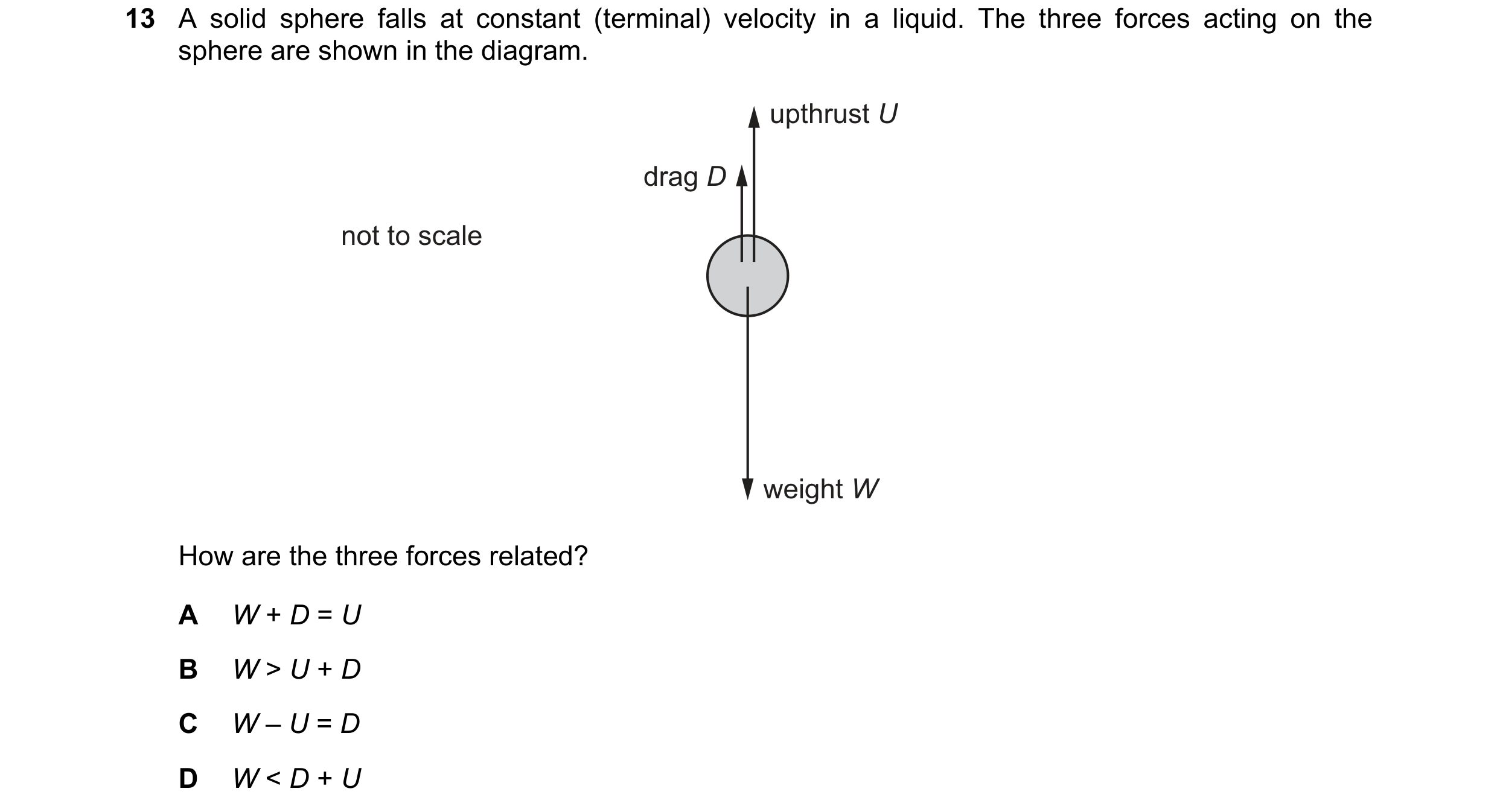 13 A solid sphere falls at constant (terminal) velocity in a liquid. The three forces acting on the sphere are shown in the diagram.

upthrust $U$

drag $D$

not to scale

weight $W$

How are the three forces related?

A $W + D = U$

B $W > U + D$

C $W - U = D$

D $W < D + U$